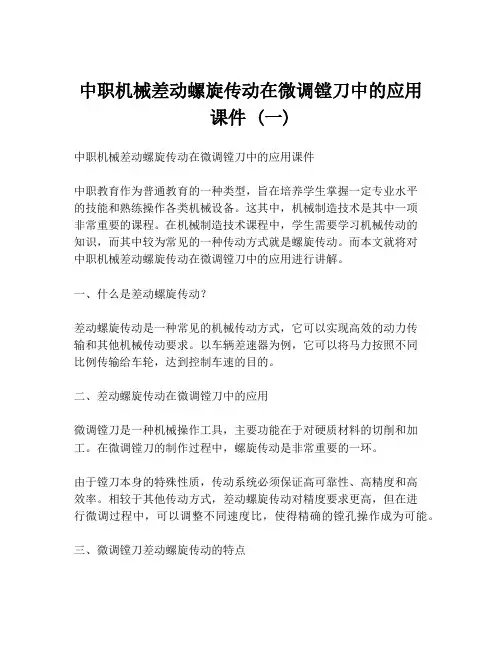 中职机械差动螺旋传动在微调镗刀中的应用课件（一）

中职机械差动螺旋传动在微调镗刀中的应用课件

中职教育作为普通教育的一种类型，旨在培养学生掌握一定专业水平的技能和熟练操作各类机械设备。这其中，机械制造技术是其中一项非常重要的课程。在机械制造技术课程中，学生需要学习机械传动的知识，而其中较为常见的一种传动方式就是螺旋传动。而本文就将对中职机械差动螺旋传动在微调镗刀中的应用进行讲解。

一、什么是差动螺旋传动？

差动螺旋传动是一种常见的机械传动方式，它可以实现高效的动力传输和其他机械传动要求。以车辆差速器为例，它可以将马力按照不同比例传输给车轮，达到控制车速的目的。

二、差动螺旋传动在微调镗刀中的应用

微调镗刀是一种机械操作工具，主要功能在于对硬质材料的切削和加工。在微调镗刀的制作过程中，螺旋传动是非常重要的一环。

由于镗刀本身的特殊性质，传动系统必须保证高可靠性、高精度和高效率。相较于其他传动方式，差动螺旋传动对精度要求更高，但在进行微调过程中，可以调整不同速度比，使得精确的镗孔操作成为可能。

三、微调镗刀差动螺旋传动的特点